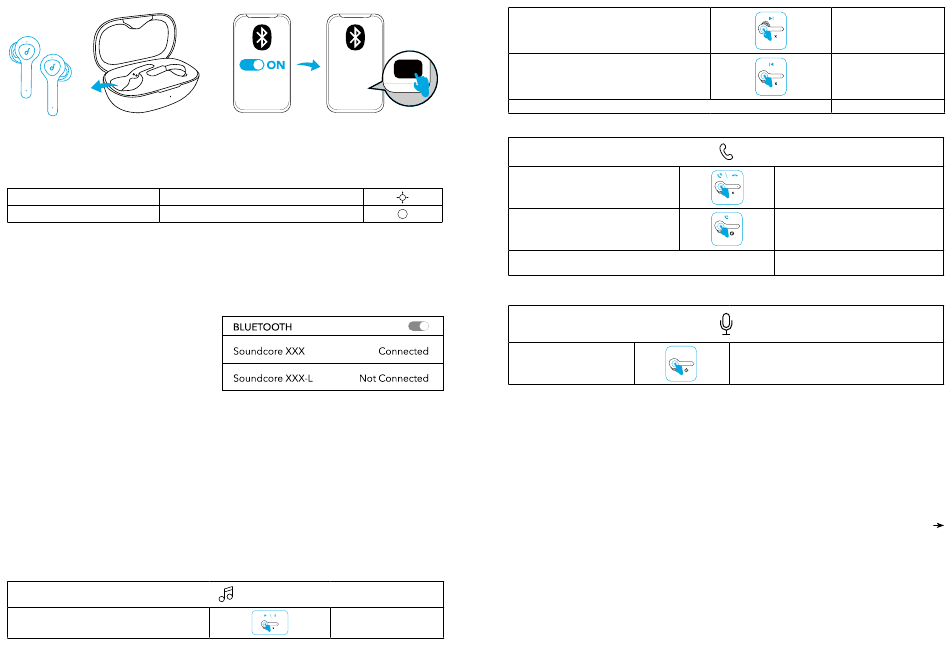 ON

BLUETOOTH

Soundcore XXX Connected

Soundcore XXX-L Not Connected